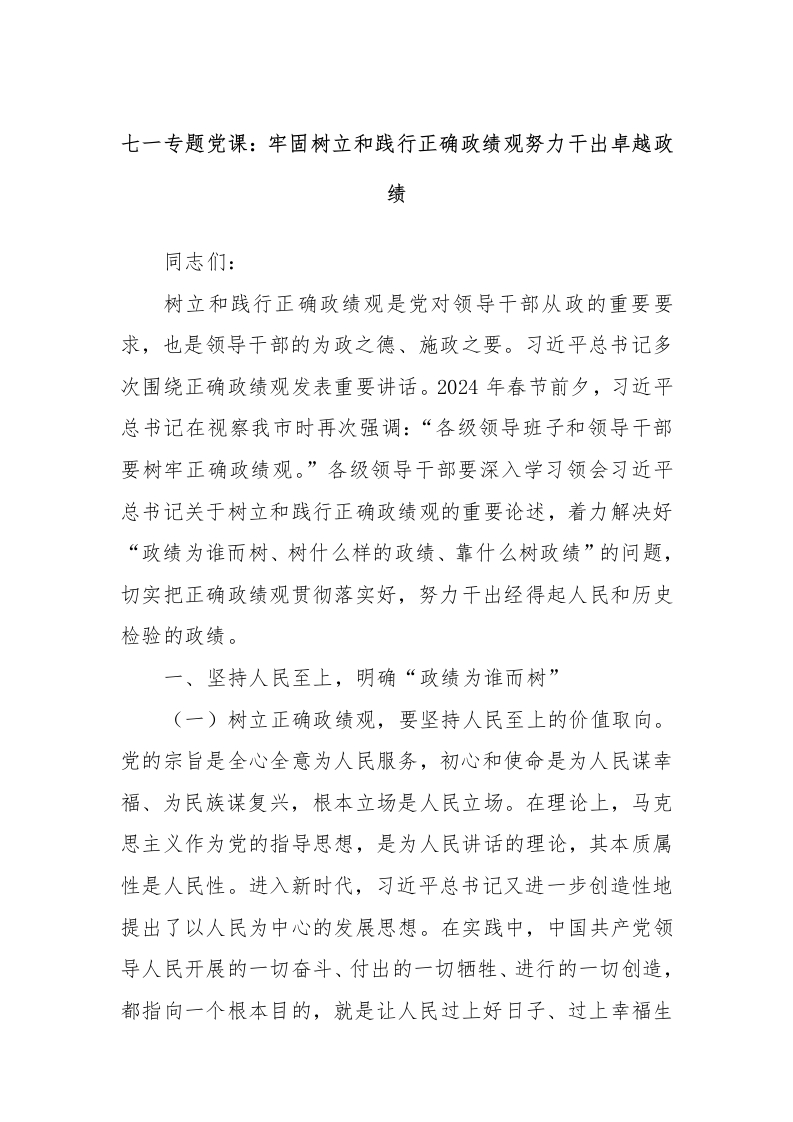 七一专题党课：牢固树立和践行正确政绩观努力干出卓越政绩

同志们：

树立和践行正确政绩观是党对领导干部从政的重要要求，也是领导干部的为政之德、施政之要。习近平总书记多次围绕正确政绩观发表重要讲话。2024 年春节前夕，习近平总书记在视察我市时再次强调：“各级领导班子和领导干部要树牢正确政绩观。”各级领导干部要深入学习领会习近平总书记关于树立和践行正确政绩观的重要论述，着力解决好“政绩为谁而树、树什么样的政绩、靠什么树政绩”的问题，切实把正确政绩观贯彻落实好，努力干出经得起人民和历史检验的政绩。

一、坚持人民至上，明确“政绩为谁而树”

（一）树立正确政绩观，要坚持人民至上的价值取向。党的宗旨是全心全意为人民服务，初心和使命是为人民谋幸福、为民族谋复兴，根本立场是人民立场。在理论上，马克思主义作为党的指导思想，是为人民讲话的理论，其本质属性是人民性。进入新时代，习近平总书记又进一步创造性地提出了以人民为中心的发展思想。在实践中，中国共产党领导人民开展的一切奋斗、付出的一切牺牲、进行的一切创造，都指向一个根本目的，就是让人民过上好日子、过上幸福生